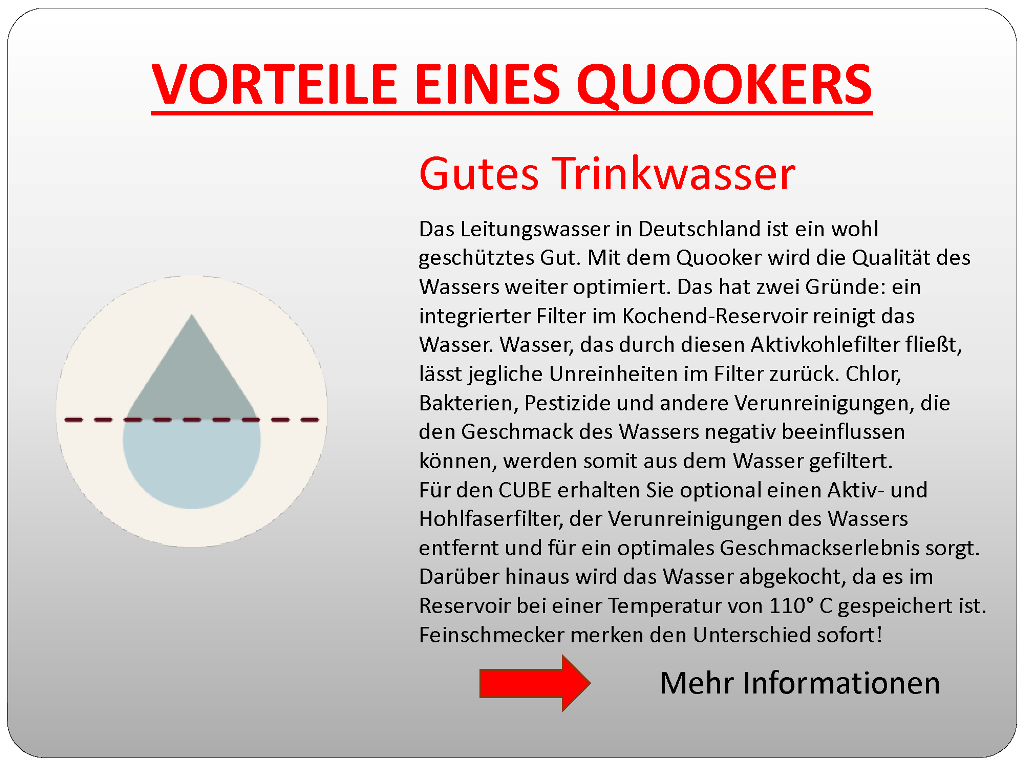 VORTEILE EINES QUOOKERS

Gutes Trinkwasser

Das Leitungswasser in Deutschland ist ein wohl geschütztes Gut. Mit dem Quooker wird die Qualität des Wassers weiter optimiert. Das hat zwei Gründe: ein integrierter Filter im Kochend-Reservoir reinigt das Wasser. Wasser, das durch diesen Aktivkohlefilter fließt, lässt jegliche Unreinheiten im Filter zurück. Chlor, Bakterien, Pestizide und andere Verunreinigungen, die den Geschmack des Wassers negativ beeinflussen können, werden somit aus dem Wasser gefiltert.
Für den CUBE erhalten Sie optional einen Aktiv- und Hohlfaserfilter, der Verunreinigungen des Wassers entfernt und für ein optimales Geschmackserlebnis sorgt. Darüber hinaus wird das Wasser abgekocht, da es im Reservoir bei einer Temperatur von 110° C gespeichert ist. Feinschmecker merken den Unterschied sofort!

Mehr Informationen